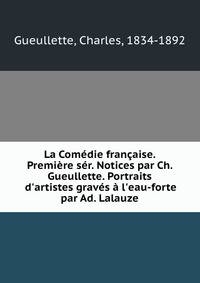 Gueullette, Charles, 1834-1892

La Comédie française. Première sér. Notices par Ch. Gueullette. Portraits d'artistes gravés à l'eau-forte par Ad. Lalauze